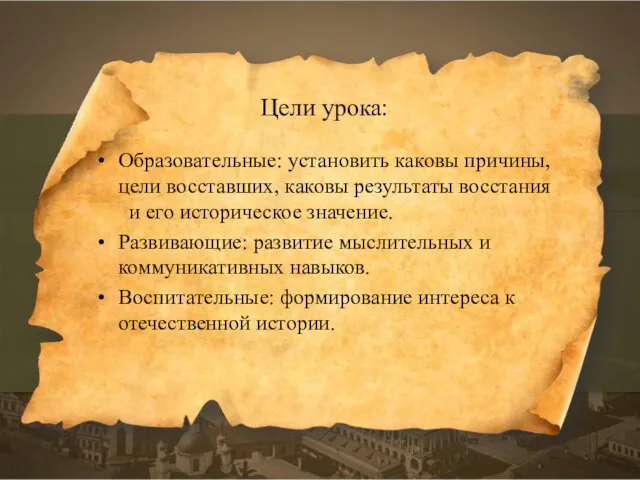 Цели урока:

• Образовательные: установить каковы причины, цели восставших, каковы результаты восстания и его историческое значение.
• Развивающие: развитие мыслительных и коммуникативных навыков.
• Воспитательные: формирование интереса к отечественной истории.